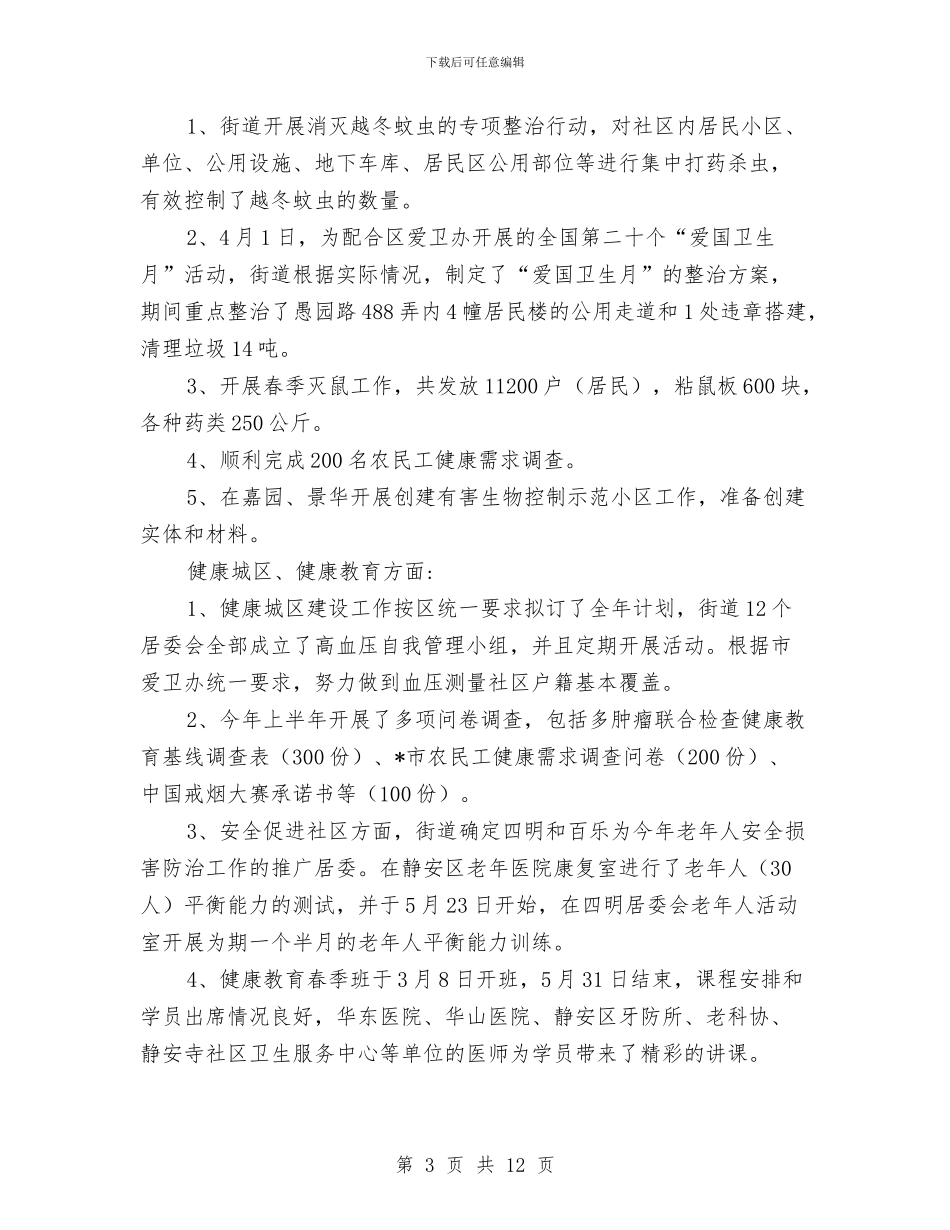 下载后可任意编辑

1、街道开展消灭越冬蚊虫的专项整治行动，对社区内居民小区、单位、公用设施、地下车库、居民区公用部位等进行集中打药杀虫，有效控制了越冬蚊虫的数量。

2、4月1日，为配合区爱卫办开展的全国第二十个“爱国卫生月”活动，街道根据实际情况，制定了“爱国卫生月”的整治方案，期间重点整治了愚园路488弄内4幢居民楼的公用走道和1处违章搭建，清理垃圾14吨。

3、开展春季灭鼠工作，共发放11200户（居民），粘鼠板600块，各种药类250公斤。

4、顺利完成200名农民工健康需求调查。

5、在嘉园、景华开展创建有害生物控制示范小区工作，准备创建实体和材料。

健康城区、健康教育方面：

1、健康城区建设工作按区统一要求拟订了全年计划，街道12个居委会全部成立了高血压自我管理小组，并且定期开展活动。根据市爱卫办统一要求，努力做到血压测量社区户籍基本覆盖。

2、今年上半年开展了多项问卷调查，包括多肿瘤联合检查健康教育基线调查表（300份）、*市农民工健康需求调查问卷（200份）、中国戒烟大赛承诺书等（100份）。

3、安全促进社区方面，街道确定四明和百乐为今年老年人安全损害防治工作的推广居委。在静安区老年医院康复室进行了老年人（30人）平衡能力的测试，并于5月23日开始，在四明居委会老年人活动室开展为期一个半月的老年人平衡能力训练。

4、健康教育春季班于3月8日开班，5月31日结束，课程安排和学员出席情况良好，华东医院、华山医院、静安区牙防所、老科协、静安寺社区卫生服务中心等单位的医师为学员带来了精彩的讲课。

第 3 页 共 12 页